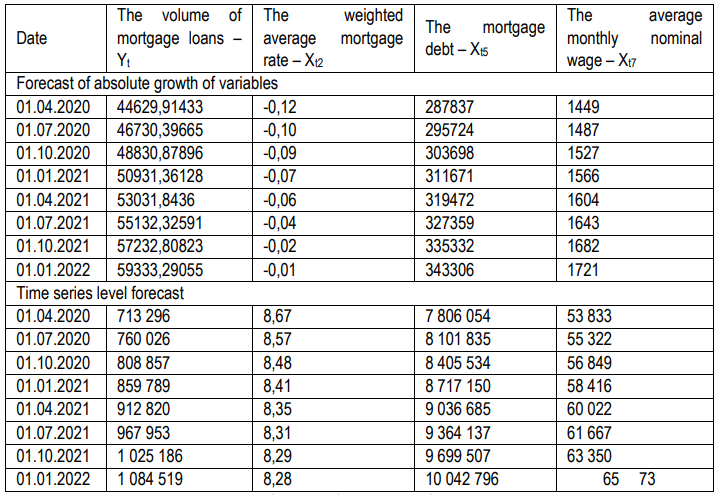 | Date | The volume of mortgage loans – $Y_t$ | The weighted average mortgage rate – $X_{t2}$ | The mortgage debt – $X_{t5}$ | The average monthly nominal wage – $X_{t7}$ |
|---|---|---|---|---|
| Forecast of absolute growth of variables | | | | |
| 01.04.2020 | 44629,91433 | -0,12 | 287837 | 1449 |
| 01.07.2020 | 46730,39665 | -0,10 | 295724 | 1487 |
| 01.10.2020 | 48830,87896 | -0,09 | 303698 | 1527 |
| 01.01.2021 | 50931,36128 | -0,07 | 311671 | 1566 |
| 01.04.2021 | 53031,8436 | -0,06 | 319472 | 1604 |
| 01.07.2021 | 55132,32591 | -0,04 | 327359 | 1643 |
| 01.10.2021 | 57232,80823 | -0,02 | 335332 | 1682 |
| 01.01.2022 | 59333,29055 | -0,01 | 343306 | 1721 |
| Time series level forecast | | | | |
| 01.04.2020 | 713 296 | 8,67 | 7 806 054 | 53 833 |
| 01.07.2020 | 760 026 | 8,57 | 8 101 835 | 55 322 |
| 01.10.2020 | 808 857 | 8,48 | 8 405 534 | 56 849 |
| 01.01.2021 | 859 789 | 8,41 | 8 717 150 | 58 416 |
| 01.04.2021 | 912 820 | 8,35 | 9 036 685 | 60 022 |
| 01.07.2021 | 967 953 | 8,31 | 9 364 137 | 61 667 |
| 01.10.2021 | 1 025 186 | 8,29 | 9 699 507 | 63 350 |
| 01.01.2022 | 1 084 519 | 8,28 | 10 042 796 | 65 73 |